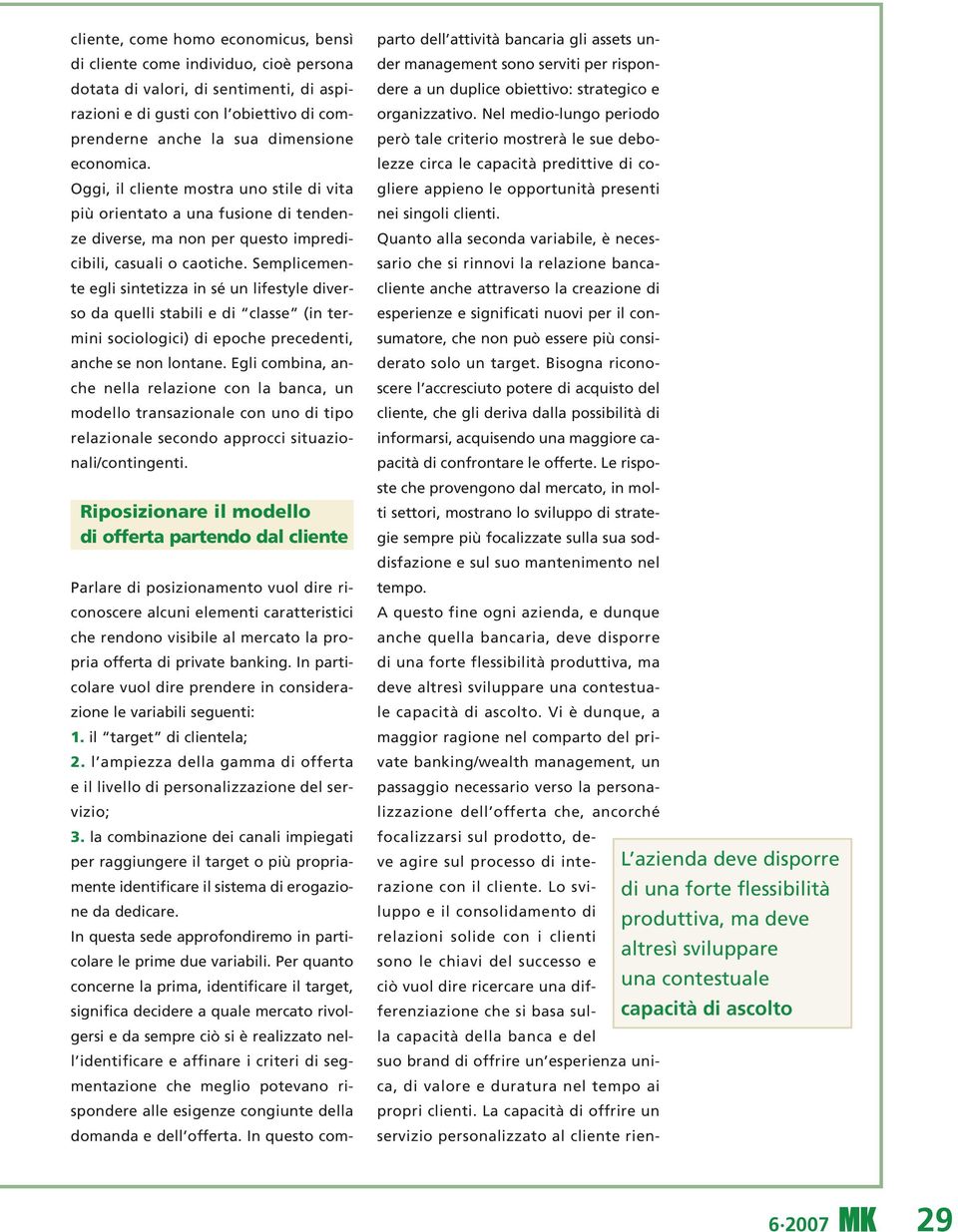 cliente, come homo economicus, bensì di cliente come individuo, cioè persona dotata di valori, di sentimenti, di aspirazioni e di gusti con l'obiettivo di comprenderne anche la sua dimensione economica.

Oggi, il cliente mostra uno stile di vita più orientato a una fusione di tendenze diverse, ma non per questo impredicibili, casuali o caotiche. Semplicemente egli sintetizza in sé un lifestyle diverso da quelli stabili e di "classe" (in termini sociologici) di epoche precedenti, anche se non lontane. Egli combina, anche nella relazione con la banca, un modello transazionale con uno di tipo relazionale secondo approcci situazionali/contingenti.

Riposizionare il modello di offerta partendo dal cliente

Parlare di posizionamento vuol dire riconoscere alcuni elementi caratteristici che rendono visibile al mercato la propria offerta di private banking. In particolare vuol dire prendere in considerazione le variabili seguenti:
1. il "target" di clientela;
2. l'ampiezza della gamma di offerta e il livello di personalizzazione del servizio;
3. la combinazione dei canali impiegati per raggiungere il target o più propriamente identificare il sistema di erogazione da dedicare.
In questa sede approfondiremo in particolare le prime due variabili. Per quanto concerne la prima, identificare il target, significa decidere a quale mercato rivolgersi e da sempre ciò si è realizzato nell'identificare e affinare i criteri di segmentazione che meglio potevano rispondere alle esigenze congiunte della domanda e dell'offerta. In questo comparto dell'attività bancaria gli assets under management sono serviti per rispondere a un duplice obiettivo: strategico e organizzativo. Nel medio-lungo periodo però tale criterio mostrerà le sue debolezze circa le capacità predittive di cogliere appieno le opportunità presenti nei singoli clienti.

Quanto alla seconda variabile, è necessario che si rinnovi la relazione banca-cliente anche attraverso la creazione di esperienze e significati nuovi per il consumatore, che non può essere più considerato solo un target. Bisogna riconoscere l'accresciuto potere di acquisto del cliente, che gli deriva dalla possibilità di informarsi, acquisendo una maggiore capacità di confrontare le offerte. Le risposte che provengono dal mercato, in molti settori, mostrano lo sviluppo di strategie sempre più focalizzate sulla sua soddisfazione e sul suo mantenimento nel tempo.

A questo fine ogni azienda, e dunque anche quella bancaria, deve disporre di una forte flessibilità produttiva, ma deve altresì sviluppare una contestuale capacità di ascolto. Vi è dunque, a maggior ragione nel comparto del private banking/wealth management, un passaggio necessario verso la personalizzazione dell'offerta che, ancorché focalizzarsi sul prodotto, deve agire sul processo di interazione con il cliente. Lo sviluppo e il consolidamento di relazioni solide con i clienti sono le chiavi del successo e ciò vuol dire ricercare una differenziazione che si basa sulla capacità della banca e del suo brand di offrire un'esperienza unica, di valore e duratura nel tempo ai propri clienti. La capacità di offrire un servizio personalizzato al cliente rien-

L'azienda deve disporre di una forte flessibilità produttiva, ma deve altresì sviluppare una contestuale capacità di ascolto

6-2007 MK 29